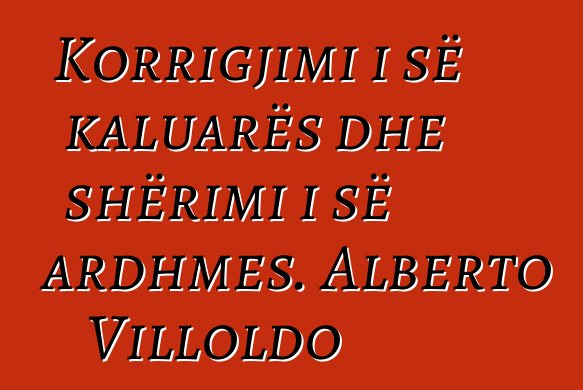 Korrigjimi i së kaluarës dhe shërimi i së ardhmes. Alberto Villoldo